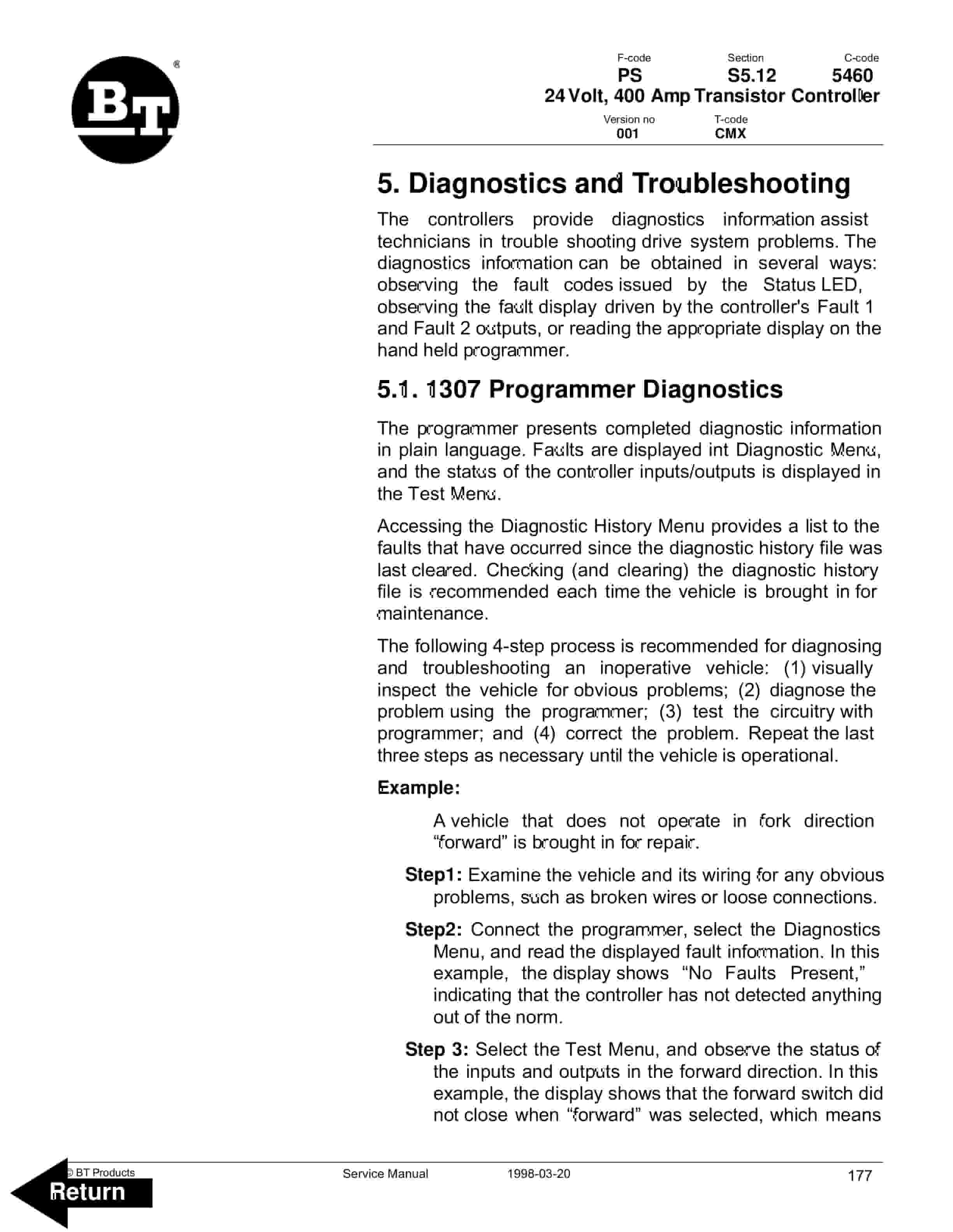 BT®

F-code
PS
Section
S5.12
C-code
5460
24 Volt, 400 Amp Transistor Controller
Version no
001
T-code
CMX

5. Diagnostics and Troubleshooting

The controllers provide diagnostics information assist technicians in trouble shooting drive system problems. The diagnostics information can be obtained in several ways: observing the fault codes issued by the Status LED, observing the fault display driven by the controller's Fault 1 and Fault 2 outputs, or reading the appropriate display on the hand held programmer.

5.1. 1307 Programmer Diagnostics

The programmer presents completed diagnostic information in plain language. Faults are displayed int Diagnostic Menu, and the status of the controller inputs/outputs is displayed in the Test Menu.

Accessing the Diagnostic History Menu provides a list to the faults that have occurred since the diagnostic history file was last cleared. Checking (and clearing) the diagnostic history file is recommended each time the vehicle is brought in for maintenance.

The following 4-step process is recommended for diagnosing and troubleshooting an inoperative vehicle: (1) visually inspect the vehicle for obvious problems; (2) diagnose the problem using the programmer; (3) test the circuitry with programmer; and (4) correct the problem. Repeat the last three steps as necessary until the vehicle is operational.

Example:

A vehicle that does not operate in fork direction "forward" is brought in for repair.

Step1: Examine the vehicle and its wiring for any obvious problems, such as broken wires or loose connections.

Step2: Connect the programmer, select the Diagnostics Menu, and read the displayed fault information. In this example, the display shows "No Faults Present," indicating that the controller has not detected anything out of the norm.

Step 3: Select the Test Menu, and observe the status of the inputs and outputs in the forward direction. In this example, the display shows that the forward switch did not close when "forward" was selected, which means

© BT Products
Service Manual
1998-03-20
177
Return